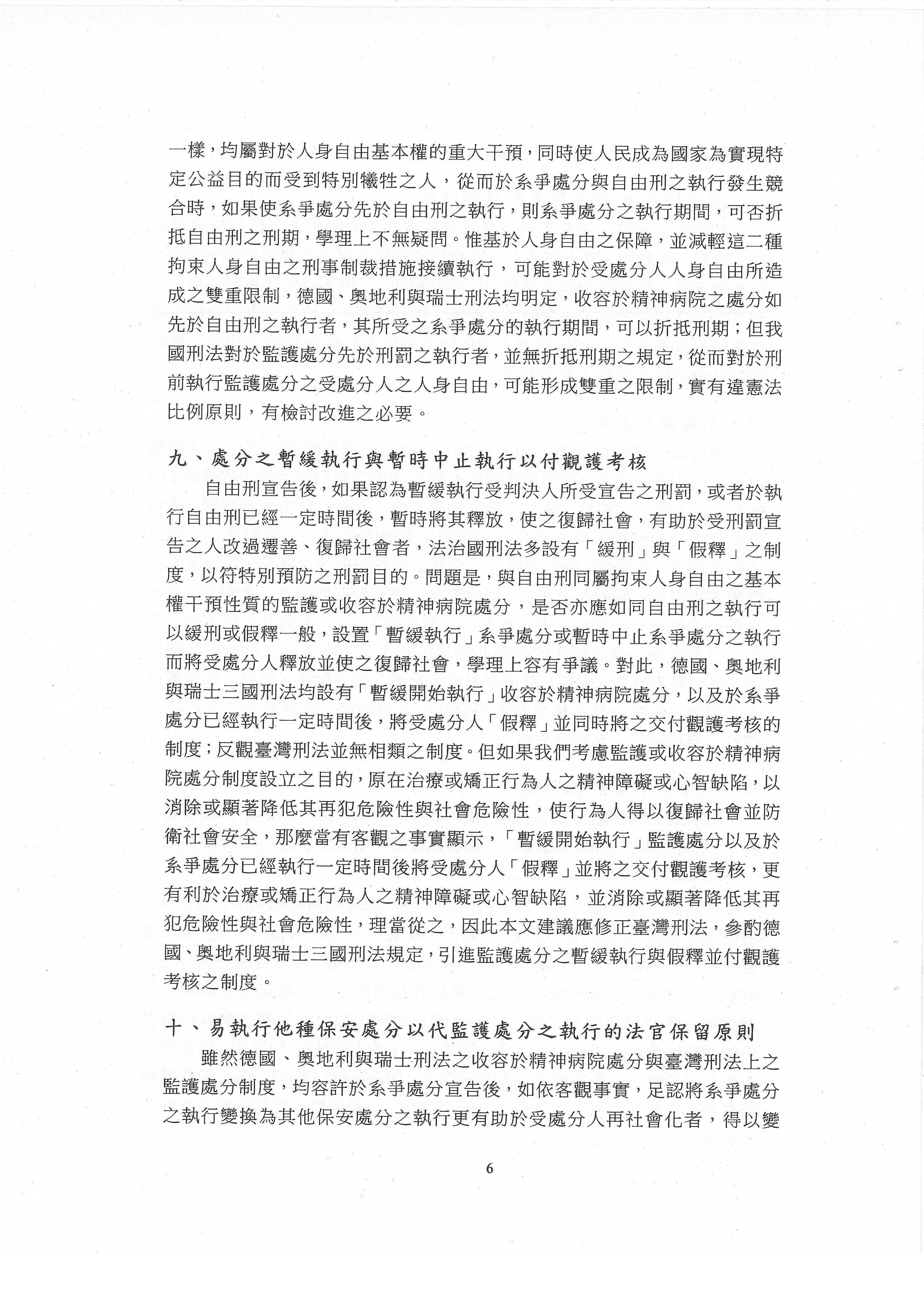 一樣，均屬對於人身自由基本權的重大干預，同時使人民成為國家為實現特定公益目的而受到特別犧牲之人，從而於系爭處分與自由刑之執行發生競合時，如果使系爭處分先於自由刑之執行，則系爭處分之執行期間，可否折抵自由刑之刑期，學理上不無疑問。惟基於人身自由之保障，並減輕這二種拘束人身自由之刑事制裁措施接續執行，可能對於受處分人人身自由所造成之雙重限制，德國、奧地利與瑞士刑法均明定，收容於精神病院之處分如先於自由刑之執行者，其所受之系爭處分的執行期間，可以折抵刑期；但我國刑法對於監護處分先於刑罰之執行者，並無折抵刑期之規定，從而對於刑前執行監護處分之受處分人之人身自由，可能形成雙重之限制，實有違憲法比例原則，有檢討改進之必要。

九、處分之暫緩執行與暫時中止執行以付觀護考核

自由刑宣告後，如果認為暫緩執行受判決人所受宣告之刑罰，或者於執行自由刑已經一定時間後，暫時將其釋放，使之復歸社會，有助於受刑罰宣告之人改過遷善、復歸社會者，法治國刑法多設有「緩刑」與「假釋」之制度，以符特別預防之刑罰目的。問題是，與自由刑同屬拘束人身自由之基本權干預性質的監護或收容於精神病院處分，是否亦應如同自由刑之執行可以緩刑或假釋一般，設置「暫緩執行」系爭處分或暫時中止系爭處分之執行而將受處分人釋放並使之復歸社會，學理上容有爭議。對此，德國、奧地利與瑞士三國刑法均設有「暫緩開始執行」收容於精神病院處分，以及於系爭處分已經執行一定時間後，將受處分人「假釋」並同時將之交付觀護考核的制度；反觀臺灣刑法並無相類之制度。但如果我們考慮監護或收容於精神病院處分制度設立之目的，原在治療或矯正行為人之精神障礙或心智缺陷，以消除或顯著降低其再犯危險性與社會危險性，使行為人得以復歸社會並防衛社會安全，那麼當有客觀之事實顯示，「暫緩開始執行」監護處分以及於系爭處分已經執行一定時間後將受處分人「假釋」並將之交付觀護考核，更有利於治療或矯正行為人之精神障礙或心智缺陷，並消除或顯著降低其再犯危險性與社會危險性，理當從之，因此本文建議應修正臺灣刑法，參酌德國、奧地利與瑞士三國刑法規定，引進監護處分之暫緩執行與假釋並付觀護考核之制度。

十、易執行他種保安處分以代監護處分之執行的法官保留原則

雖然德國、奧地利與瑞士刑法之收容於精神病院處分與臺灣刑法上之監護處分制度，均容許於系爭處分宣告後，如依客觀事實，足認將系爭處分之執行變換為其他保安處分之執行更有助於受處分人再社會化者，得以變

6